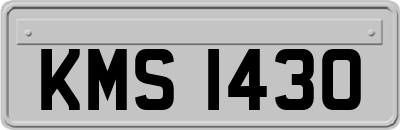 KMS 1430